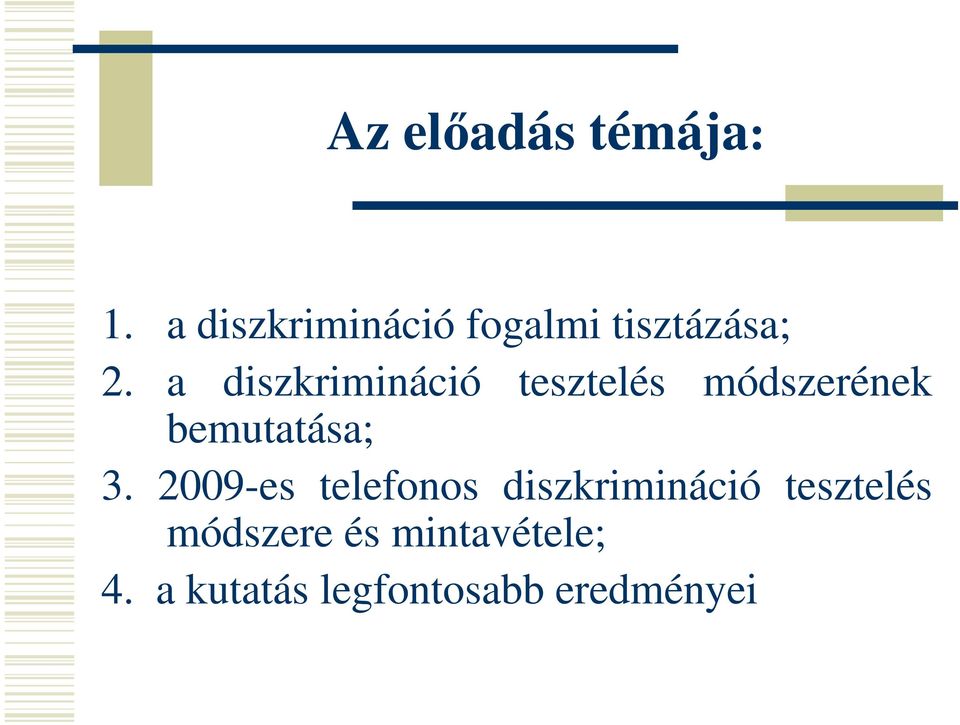 Az előadás témája:

1. a diszkrimináció fogalmi tisztázása;
2. a diszkrimináció tesztelés módszerének bemutatása;
3. 2009-es telefonos diszkrimináció tesztelés módszere és mintavétele;
4. a kutatás legfontosabb eredményei